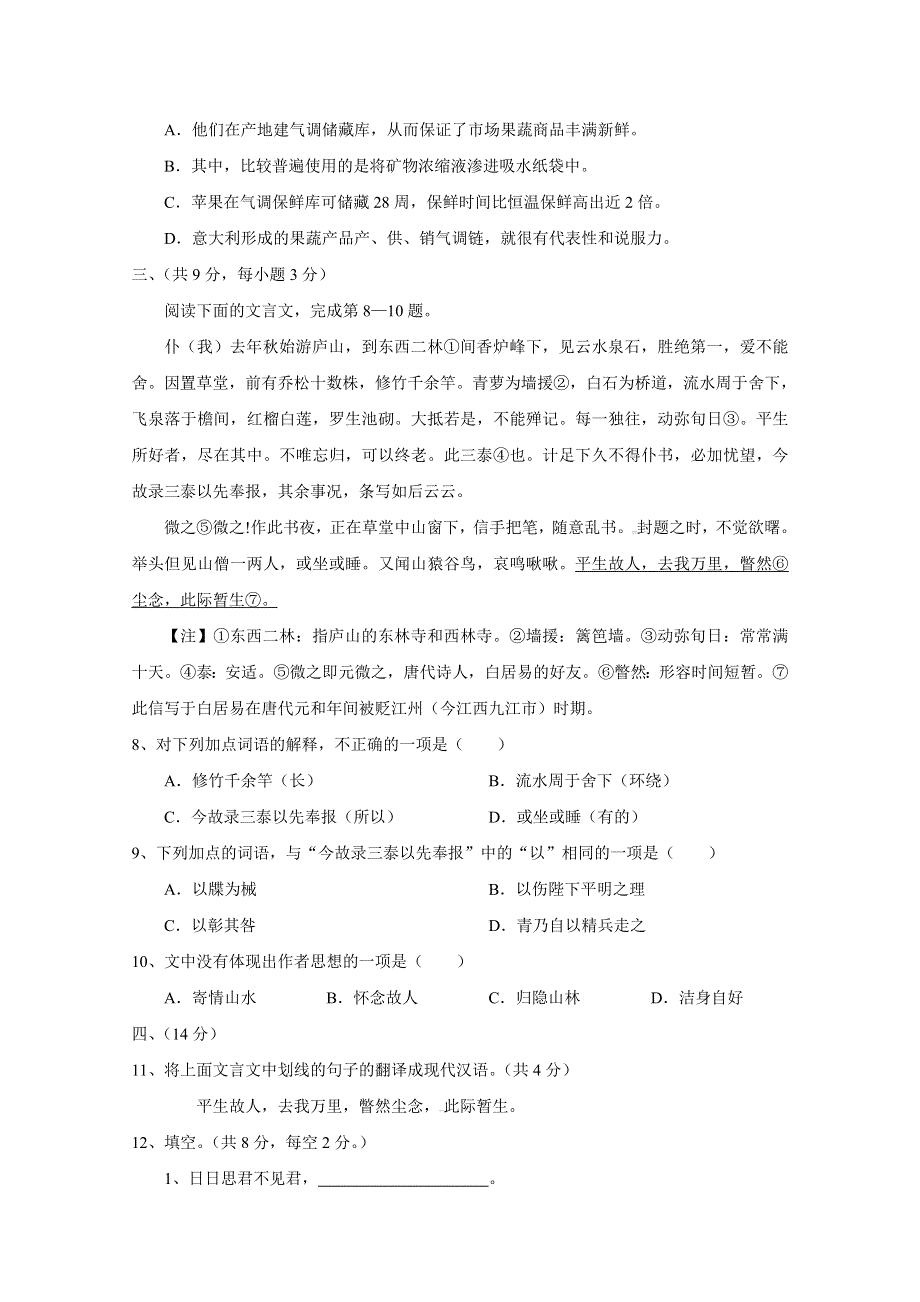 A．他们在产地建气调储藏库，从而保证了市场果蔬商品丰满新鲜。

B．其中，比较普遍使用的是将矿物浓缩液渗进吸水纸袋中。

C．苹果在气调保鲜库可储藏 28 周，保鲜时间比恒温保鲜高出近 2 倍。

D．意大利形成的果蔬产品产、供、销气调链，就很有代表性和说服力。

三、（共 9 分，每小题 3 分）

阅读下面的文言文，完成第 8—10 题。

仆（我）去年秋始游庐山，到东西二林①间香炉峰下，见云水泉石，胜绝第一，爱不能舍。因置草堂，前有乔松十数株，修竹千余竿。青萝为墙援②，白石为桥道，流水周于舍下，飞泉落于檐间，红榴白莲，罗生池砌。大抵若是，不能殚记。每一独往，动弥旬日③。平生所好者，尽在其中。不唯忘归，可以终老。此三泰④也。计足下久不得仆书，必加忧望，今故录三泰以先奉报，其余事况，条写如后云云。

微之⑤微之!作此书夜，正在草堂中山窗下，信手把笔，随意乱书。封题之时，不觉欲曙。举头但见山僧一两人，或坐或睡。又闻山猿谷鸟，哀鸣啾啾。平生故人，去我万里，瞥然⑥尘念，此际暂生⑦。

【注】①东西二林：指庐山的东林寺和西林寺。②墙援：篱笆墙。③动弥旬日：常常满十天。④泰：安适。⑤微之即元微之，唐代诗人，白居易的好友。⑥瞥然：形容时间短暂。⑦此信写于白居易在唐代元和年间被贬江州（今江西九江市）时期。

8、对下列加点词语的解释，不正确的一项是（　　）

A．修竹千余竿（长）

B．流水周于舍下（环绕）

C．今故录三泰以先奉报（所以）

D．或坐或睡（有的）

9、下列加点的词语，与“今故录三泰以先奉报”中的“以”相同的一项是（　　）

A．以牒为械

B．以伤陛下平明之理

C．以彰其咎

D．青乃自以精兵走之

10、文中没有体现出作者思想的一项是（　　）

A．寄情山水　　B．怀念故人　　C．归隐山林　　D．洁身自好

四、（14 分）

11、将上面文言文中划线的句子的翻译成现代汉语。(共 4 分)

平生故人，去我万里，瞥然尘念，此际暂生。

12、填空。(共 8 分，每空 2 分。)

1、日日思君不见君，____________________。